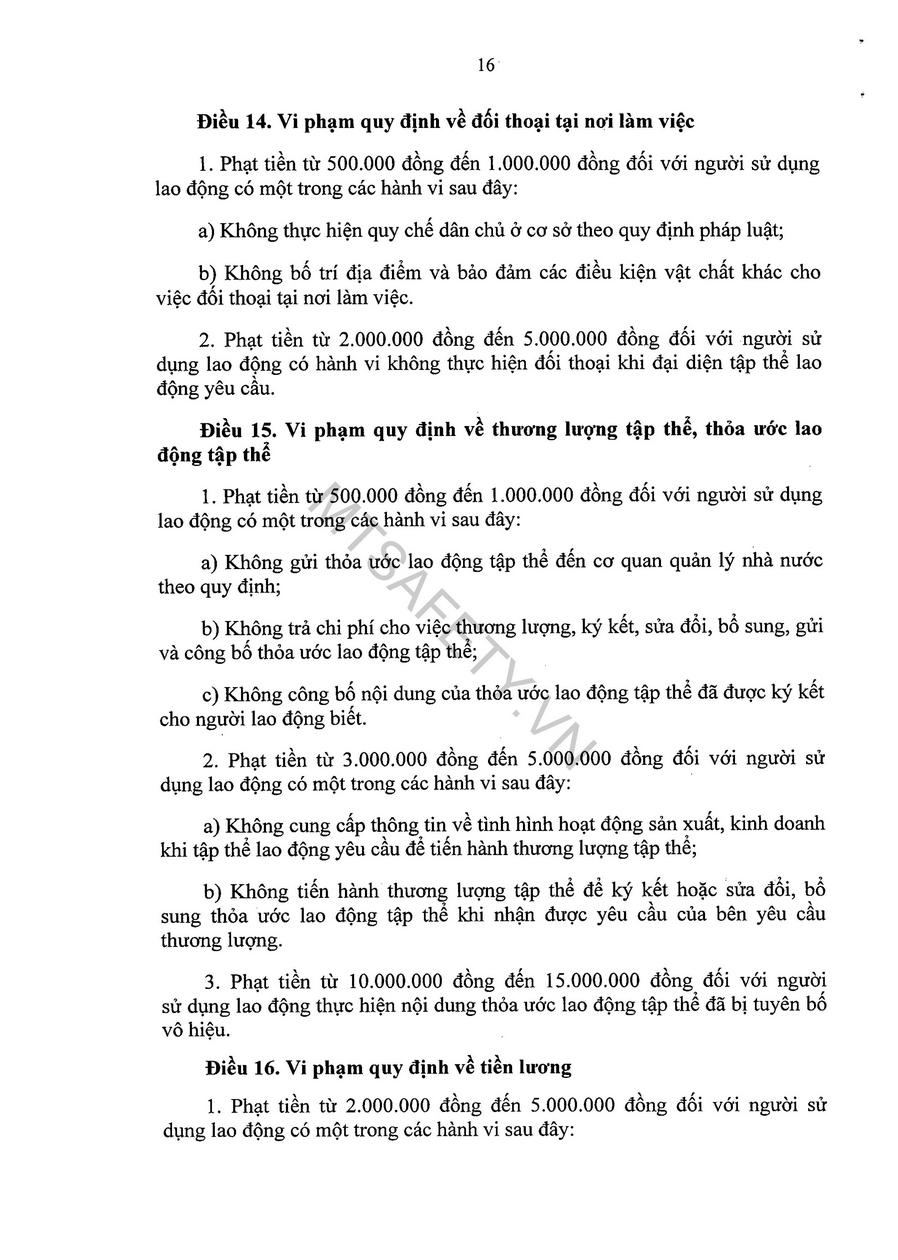 16

Điều 14. Vi phạm quy định về đối thoại tại nơi làm việc

1. Phạt tiền từ 500.000 đồng đến 1.000.000 đồng đối với người sử dụng lao động có một trong các hành vi sau đây:

a) Không thực hiện quy chế dân chủ ở cơ sở theo quy định pháp luật;

b) Không bố trí địa điểm và bảo đảm các điều kiện vật chất khác cho việc đối thoại tại nơi làm việc.

2. Phạt tiền từ 2.000.000 đồng đến 5.000.000 đồng đối với người sử dụng lao động có hành vi không thực hiện đối thoại khi đại diện tập thể lao động yêu cầu.

Điều 15. Vi phạm quy định về thương lượng tập thể, thỏa ước lao động tập thể

1. Phạt tiền từ 500.000 đồng đến 1.000.000 đồng đối với người sử dụng lao động có một trong các hành vi sau đây:

a) Không gửi thỏa ước lao động tập thể đến cơ quan quản lý nhà nước theo quy định;

b) Không trả chi phí cho việc thương lượng, ký kết, sửa đổi, bổ sung, gửi và công bố thỏa ước lao động tập thể;

c) Không công bố nội dung của thỏa ước lao động tập thể đã được ký kết cho người lao động biết.

2. Phạt tiền từ 3.000.000 đồng đến 5.000.000 đồng đối với người sử dụng lao động có một trong các hành vi sau đây:

a) Không cung cấp thông tin về tình hình hoạt động sản xuất, kinh doanh khi tập thể lao động yêu cầu để tiến hành thương lượng tập thể;

b) Không tiến hành thương lượng tập thể để ký kết hoặc sửa đổi, bổ sung thỏa ước lao động tập thể khi nhận được yêu cầu của bên yêu cầu thương lượng.

3. Phạt tiền từ 10.000.000 đồng đến 15.000.000 đồng đối với người sử dụng lao động thực hiện nội dung thỏa ước lao động tập thể đã bị tuyên bố vô hiệu.

Điều 16. Vi phạm quy định về tiền lương

1. Phạt tiền từ 2.000.000 đồng đến 5.000.000 đồng đối với người sử dụng lao động có một trong các hành vi sau đây:

MTSAFETY.VN